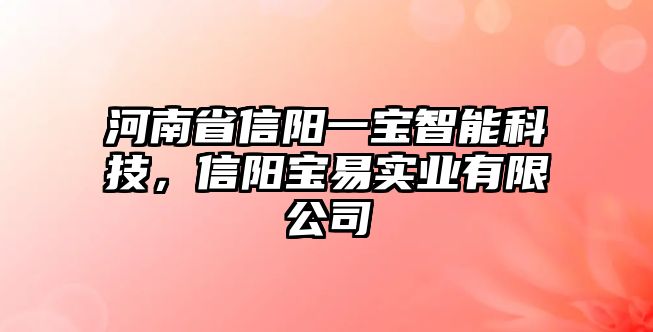 河南省信阳一宝智能科技，信阳宝易实业有限公司